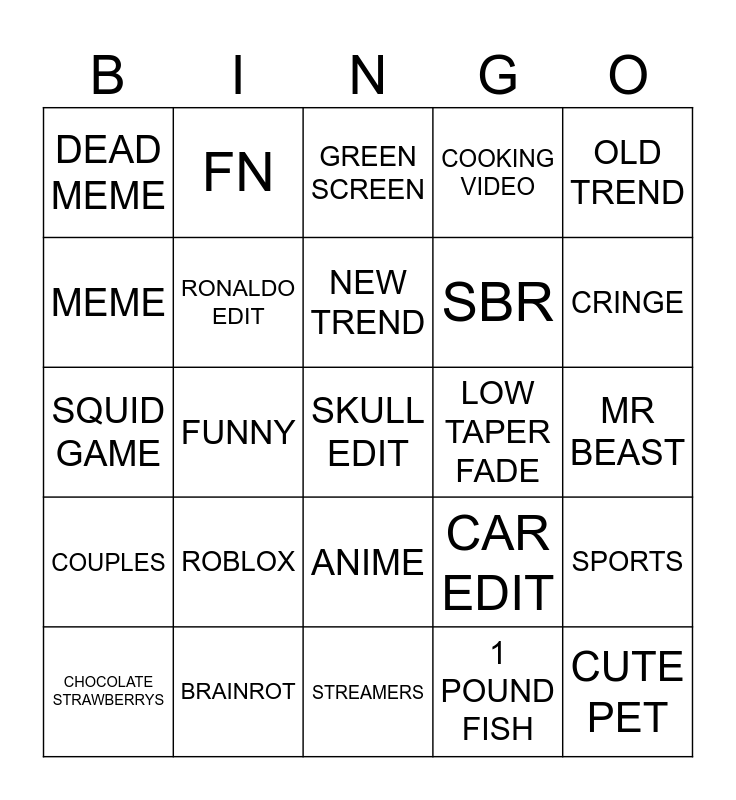 | B | I | N | G | O |
|---|---|---|---|---|
| DEAD MEME | FN | GREEN SCREEN | COOKING VIDEO | OLD TREND |
| MEME | RONALDO EDIT | NEW TREND | SBR | CRINGE |
| SQUID GAME | FUNNY | SKULL EDIT | LOW TAPER FADE | MR BEAST |
| COUPLES | ROBLOX | ANIME | CAR EDIT | SPORTS |
| CHOCOLATE STRAWBERRYS | BRAINROT | STREAMERS | 1 POUND FISH | CUTE PET |